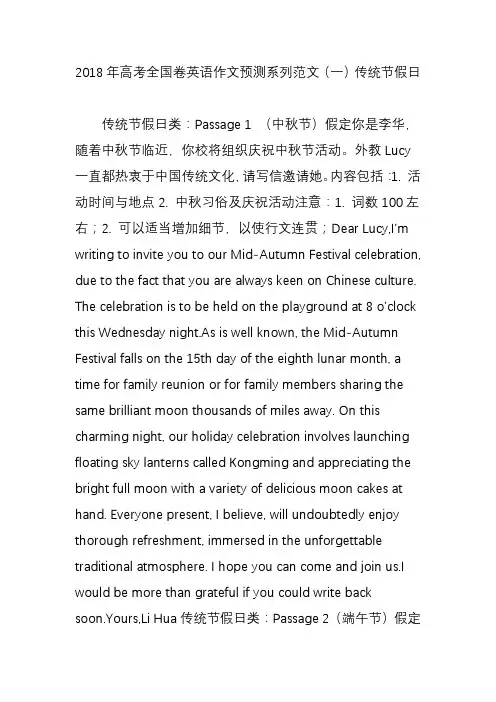 2018 年高考全国卷英语作文预测系列范文（一）传统节假日

传统节假日类：Passage 1 （中秋节）假定你是李华，随着中秋节临近，你校将组织庆祝中秋节活动。外教 Lucy 一直都热衷于中国传统文化，请写信邀请她。内容包括：1. 活动时间与地点 2. 中秋习俗及庆祝活动注意：1. 词数 100 左右；2. 可以适当增加细节，以使行文连贯；Dear Lucy,I'm writing to invite you to our Mid-Autumn Festival celebration, due to the fact that you are always keen on Chinese culture. The celebration is to be held on the playground at 8 o'clock this Wednesday night.As is well known, the Mid-Autumn Festival falls on the 15th day of the eighth lunar month, a time for family reunion or for family members sharing the same brilliant moon thousands of miles away. On this charming night, our holiday celebration involves launching floating sky lanterns called Kongming and appreciating the bright full moon with a variety of delicious moon cakes at hand. Everyone present, I believe, will undoubtedly enjoy thorough refreshment, immersed in the unforgettable traditional atmosphere. I hope you can come and join us.I would be more than grateful if you could write back soon.Yours,Li Hua 传统节假日类：Passage 2（端午节）假定